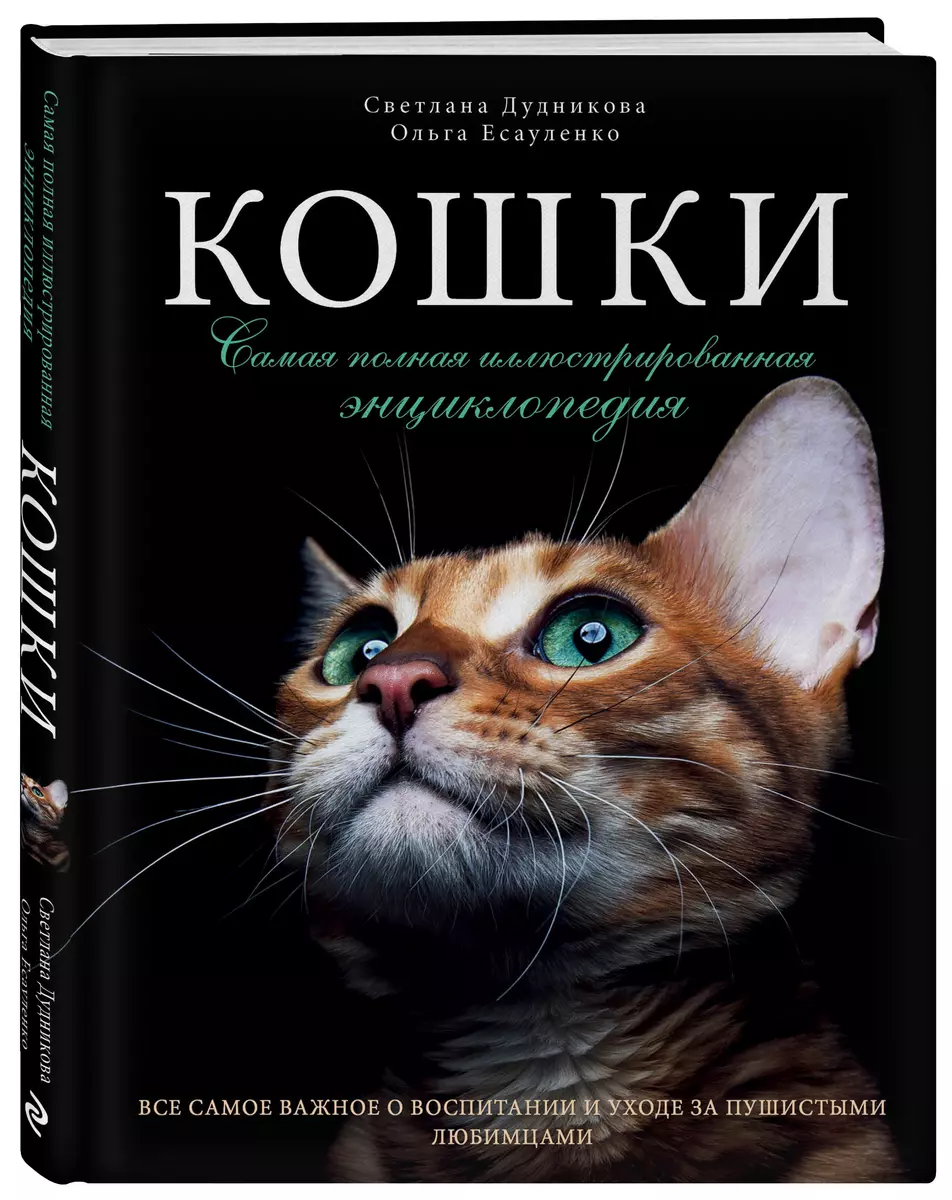 Светлана Дудникова
Ольга Есауленко

КОШКИ

Самая полная иллюстрированная энциклопедия

ВСЕ САМОЕ ВАЖНОЕ О ВОСПИТАНИИ И УХОДЕ ЗА ПУШИСТЫМИ ЛЮБИМЦАМИ

Самая полная иллюстрированная энциклопедия

КОШКИ

Светлана Дудникова
Ольга Есауленко